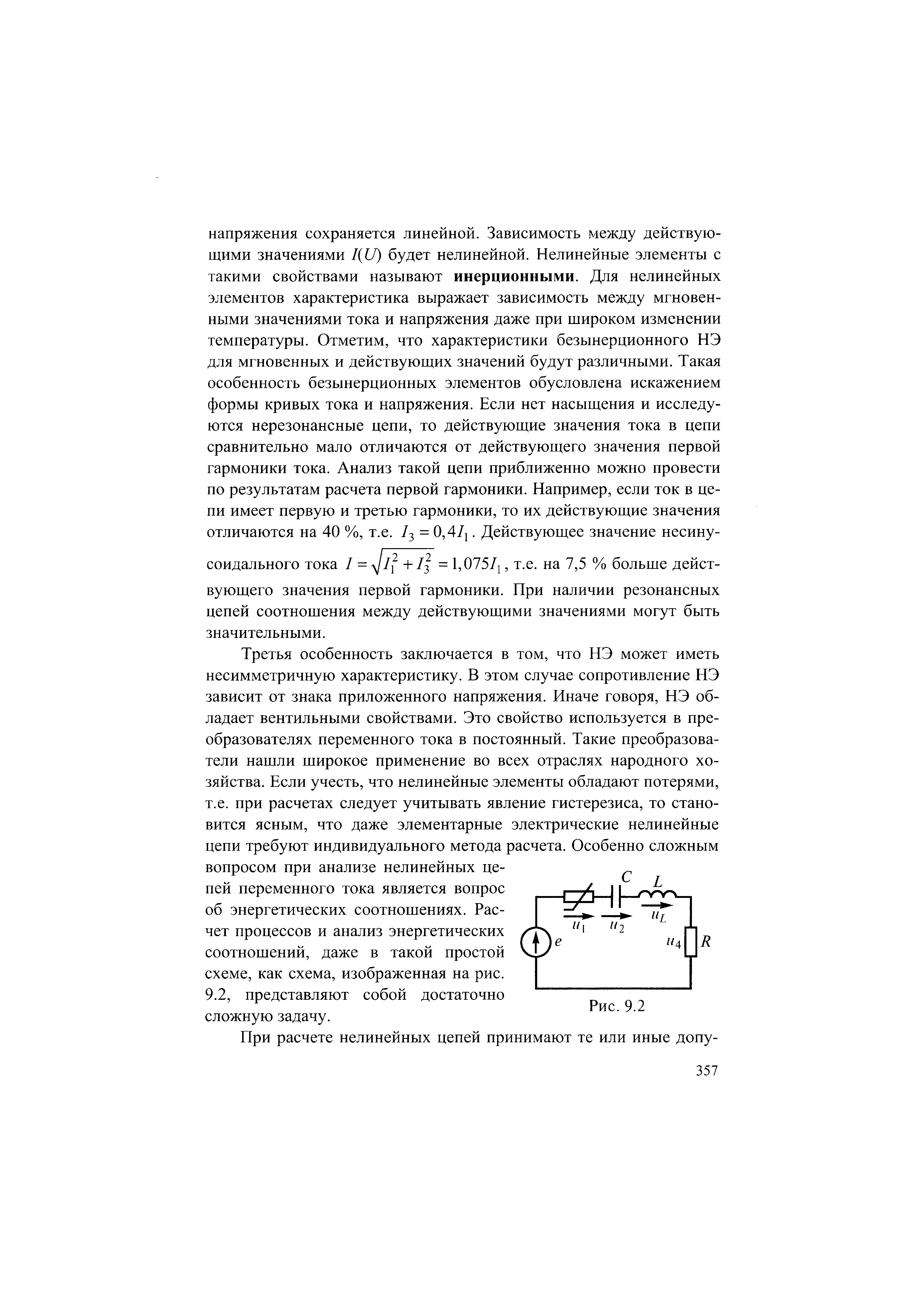 напряжения сохраняется линейной. Зависимость между действующими значениями $I(U)$ будет нелинейной. Нелинейные элементы с такими свойствами называют **инерционными**. Для нелинейных элементов характеристика выражает зависимость между мгновенными значениями тока и напряжения даже при широком изменении температуры. Отметим, что характеристики безынерционного НЭ для мгновенных и действующих значений будут различными. Такая особенность безынерционных элементов обусловлена искажением формы кривых тока и напряжения. Если нет насыщения и исследуются нерезонансные цепи, то действующие значения тока в цепи сравнительно мало отличаются от действующего значения первой гармоники тока. Анализ такой цепи приближенно можно провести по результатам расчета первой гармоники. Например, если ток в цепи имеет первую и третью гармоники, то их действующие значения отличаются на 40 %, т.е. $I_3 = 0,4I_1$. Действующее значение несинусоидального тока $I = \sqrt{I_1^2 + I_3^2} = 1,075I_1$, т.е. на 7,5 % больше действующего значения первой гармоники. При наличии резонансных цепей соотношения между действующими значениями могут быть значительными.

Третья особенность заключается в том, что НЭ может иметь несимметричную характеристику. В этом случае сопротивление НЭ зависит от знака приложенного напряжения. Иначе говоря, НЭ обладает вентильными свойствами. Это свойство используется в преобразователях переменного тока в постоянный. Такие преобразователи нашли широкое применение во всех отраслях народного хозяйства. Если учесть, что нелинейные элементы обладают потерями, т.е. при расчетах следует учитывать явление гистерезиса, то становится ясным, что даже элементарные электрические нелинейные цепи требуют индивидуального метода расчета. Особенно сложным вопросом при анализе нелинейных цепей переменного тока является вопрос об энергетических соотношениях. Расчет процессов и анализ энергетических соотношений, даже в такой простой схеме, как схема, изображенная на рис. 9.2, представляют собой достаточно сложную задачу.

$C$ $L$ $u_1$ $u_2$ $u_L$ $e$ $u_4$ $R$

Рис. 9.2

При расчете нелинейных цепей принимают те или иные допу-

357